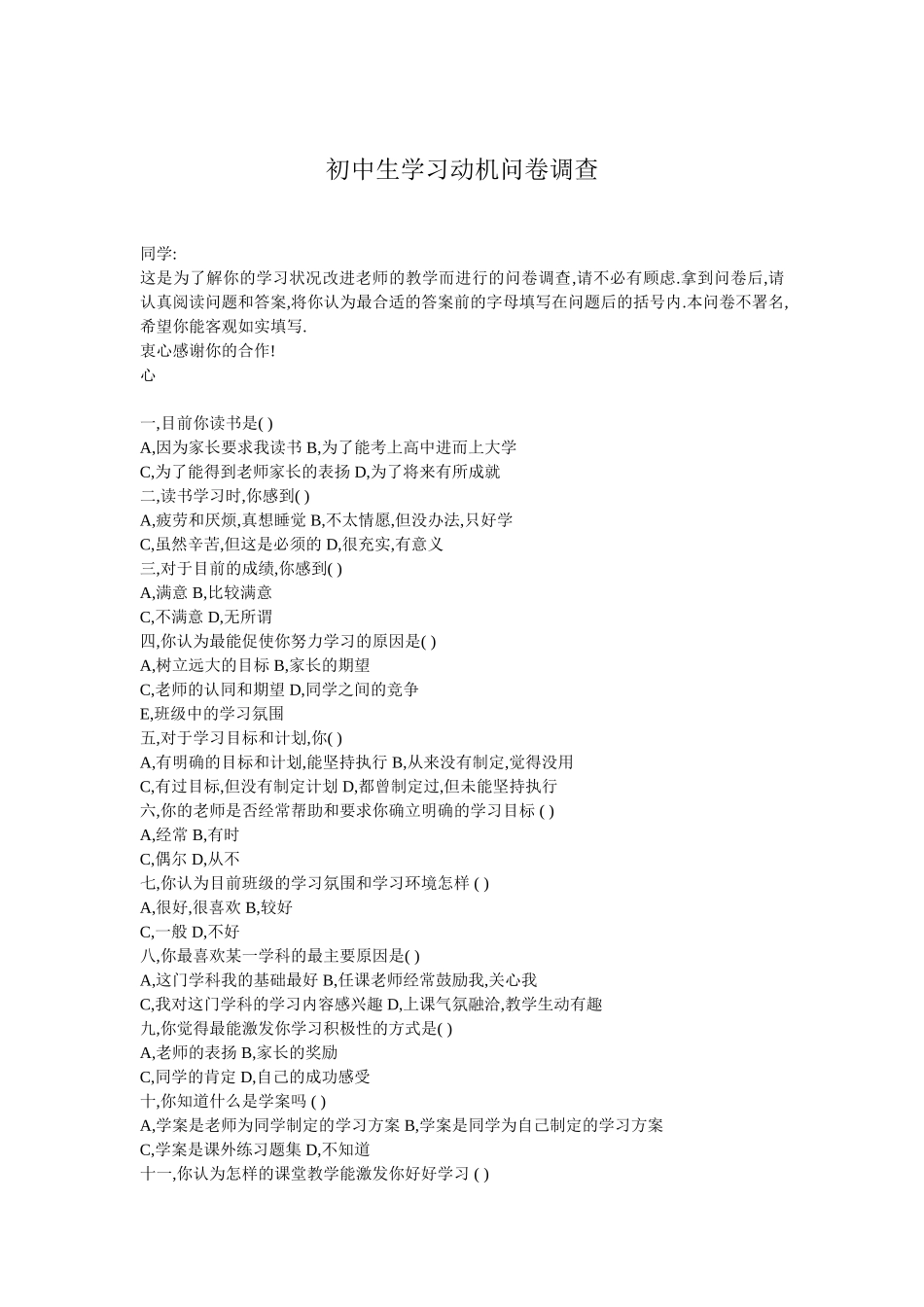 初中生学习动机问卷调查

同学:
这是为了解你的学习状况改进老师的教学而进行的问卷调查,请不必有顾虑.拿到问卷后,请认真阅读问题和答案,将你认为最合适的答案前的字母填写在问题后的括号内.本问卷不署名,希望你能客观如实填写.
衷心感谢你的合作!
心

一,目前你读书是( )
A,因为家长要求我读书 B,为了能考上高中进而上大学
C,为了能得到老师家长的表扬 D,为了将来有所成就
二,读书学习时,你感到( )
A,疲劳和厌烦,真想睡觉 B,不太情愿,但没办法,只好学
C,虽然辛苦,但这是必须的 D,很充实,有意义
三,对于目前的成绩,你感到( )
A,满意 B,比较满意
C,不满意 D,无所谓
四,你认为最能促使你努力学习的原因是( )
A,树立远大的目标 B,家长的期望
C,老师的认同和期望 D,同学之间的竞争
E,班级中的学习氛围
五,对于学习目标和计划,你( )
A,有明确的目标和计划,能坚持执行 B,从来没有制定,觉得没用
C,有过目标,但没有制定计划 D,都曾制定过,但未能坚持执行
六,你的老师是否经常帮助和要求你确立明确的学习目标 ( )
A,经常 B,有时
C,偶尔 D,从不
七,你认为目前班级的学习氛围和学习环境怎样 ( )
A,很好,很喜欢 B,较好
C,一般 D,不好
八,你最喜欢某一学科的最主要原因是( )
A,这门学科我的基础最好 B,任课老师经常鼓励我,关心我
C,我对这门学科的学习内容感兴趣 D,上课气氛融洽,教学生动有趣
九,你觉得最能激发你学习积极性的方式是( )
A,老师的表扬 B,家长的奖励
C,同学的肯定 D,自己的成功感受
十,你知道什么是学案吗 ( )
A,学案是老师为同学制定的学习方案 B,学案是同学为自己制定的学习方案
C,学案是课外练习题集 D,不知道
十一,你认为怎样的课堂教学能激发你好好学习 ( )